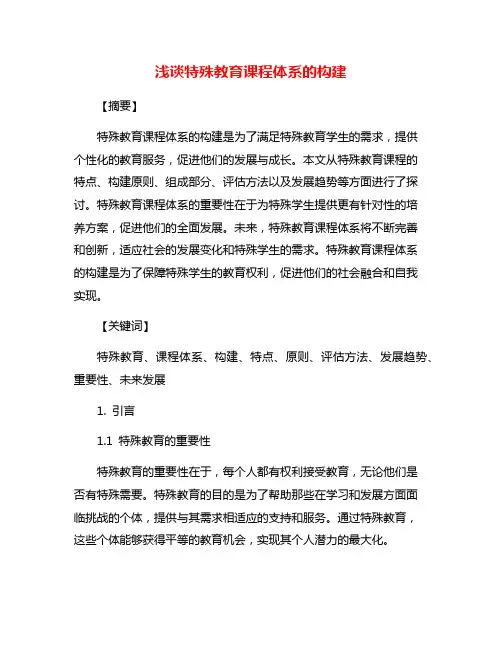 浅谈特殊教育课程体系的构建

【摘要】

特殊教育课程体系的构建是为了满足特殊教育学生的需求，提供个性化的教育服务，促进他们的发展与成长。本文从特殊教育课程的特点、构建原则、组成部分、评估方法以及发展趋势等方面进行了探讨。特殊教育课程体系的重要性在于为特殊学生提供更有针对性的培养方案，促进他们的全面发展。未来，特殊教育课程体系将不断完善和创新，适应社会的发展变化和特殊学生的需求。特殊教育课程体系的构建是为了保障特殊学生的教育权利，促进他们的社会融合和自我实现。

【关键词】

特殊教育、课程体系、构建、特点、原则、评估方法、发展趋势、重要性、未来发展

1. 引言

1.1 特殊教育的重要性

特殊教育的重要性在于，每个人都有权利接受教育，无论他们是否有特殊需要。特殊教育的目的是为了帮助那些在学习和发展方面面临挑战的个体，提供与其需求相适应的支持和服务。通过特殊教育，这些个体能够获得平等的教育机会，实现其个人潜力的最大化。